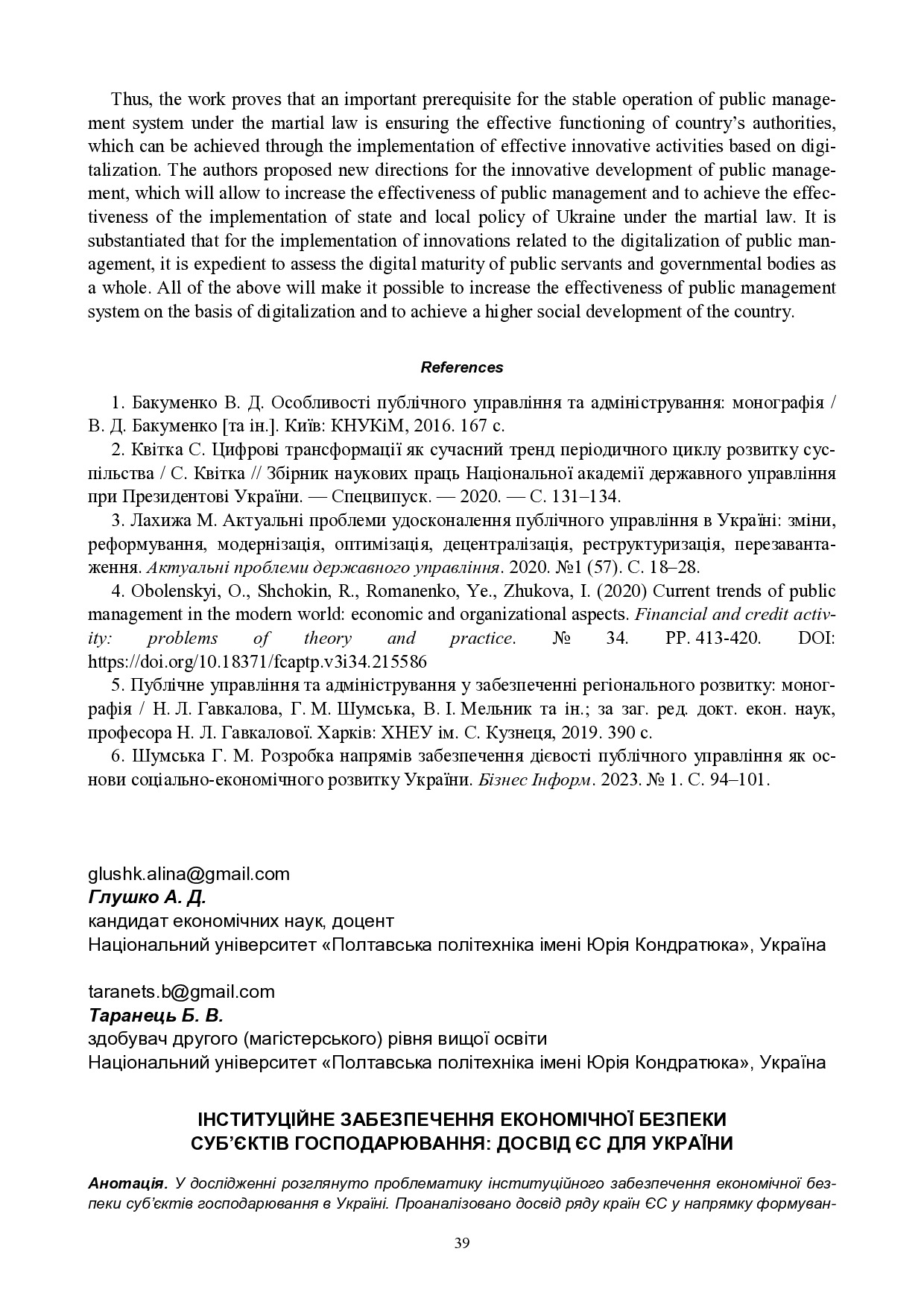 Thus, the work proves that an important prerequisite for the stable operation of public management system under the martial law is ensuring the effective functioning of country's authorities, which can be achieved through the implementation of effective innovative activities based on digitalization. The authors proposed new directions for the innovative development of public management, which will allow to increase the effectiveness of public management and to achieve the effectiveness of the implementation of state and local policy of Ukraine under the martial law. It is substantiated that for the implementation of innovations related to the digitalization of public management, it is expedient to assess the digital maturity of public servants and governmental bodies as a whole. All of the above will make it possible to increase the effectiveness of public management system on the basis of digitalization and to achieve a higher social development of the country.

References

1. Бакуменко В. Д. Особливості публічного управління та адміністрування: монографія / В. Д. Бакуменко [та ін.]. Київ: КНУКіМ, 2016. 167 с.

2. Квітка С. Цифрові трансформації як сучасний тренд періодичного циклу розвитку суспільства / С. Квітка // Збірник наукових праць Національної академії державного управління при Президентові України. — Спецвипуск. — 2020. — С. 131–134.

3. Лахижа М. Актуальні проблеми удосконалення публічного управління в Україні: зміни, реформування, модернізація, оптимізація, децентралізація, реструктуризація, перезавантаження. Актуальні проблеми державного управління. 2020. №1 (57). С. 18–28.

4. Obolenskyi, O., Shchokin, R., Romanenko, Ye., Zhukova, I. (2020) Current trends of public management in the modern world: economic and organizational aspects. Financial and credit activity: problems of theory and practice. № 34. PP. 413-420. DOI: https://doi.org/10.18371/fcaptp.v3i34.215586

5. Публічне управління та адміністрування у забезпеченні регіонального розвитку: монографія / Н. Л. Гавкалова, Г. М. Шумська, В. І. Мельник та ін.; за заг. ред. докт. екон. наук, професора Н. Л. Гавкалової. Харків: ХНЕУ ім. С. Кузнеця, 2019. 390 с.

6. Шумська Г. М. Розробка напрямів забезпечення дієвості публічного управління як основи соціально-економічного розвитку України. Бізнес Інформ. 2023. № 1. С. 94–101.

glushk.alina@gmail.com
Глушко А. Д.
кандидат економічних наук, доцент
Національний університет «Полтавська політехніка імені Юрія Кондратюка», Україна

taranets.b@gmail.com
Таранець Б. В.
здобувач другого (магістерського) рівня вищої освіти
Національний університет «Полтавська політехніка імені Юрія Кондратюка», Україна

ІНСТИТУЦІЙНЕ ЗАБЕЗПЕЧЕННЯ ЕКОНОМІЧНОЇ БЕЗПЕКИ СУБ'ЄКТІВ ГОСПОДАРЮВАННЯ: ДОСВІД ЄС ДЛЯ УКРАЇНИ

Анотація. У дослідженні розглянуто проблематику інституційного забезпечення економічної безпеки суб'єктів господарювання в Україні. Проаналізовано досвід ряду країн ЄС у напрямку формуван-

39